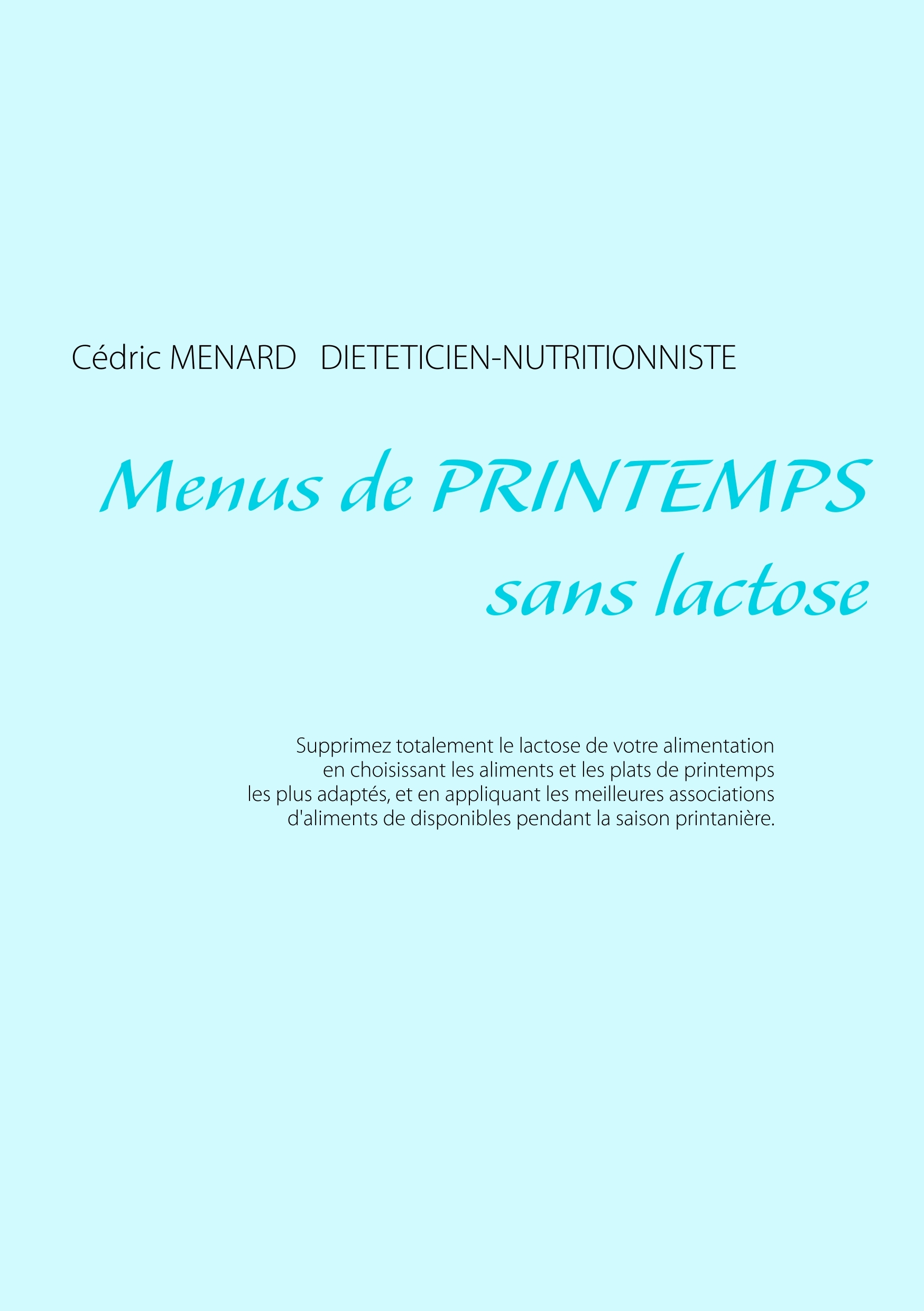 Cédric MENARD DIETETICIEN-NUTRITIONNISTE

Menus de PRINTEMPS sans lactose

Supprimez totalement le lactose de votre alimentation en choisissant les aliments et les plats de printemps les plus adaptés, et en appliquant les meilleures associations d'aliments de disponibles pendant la saison printanière.